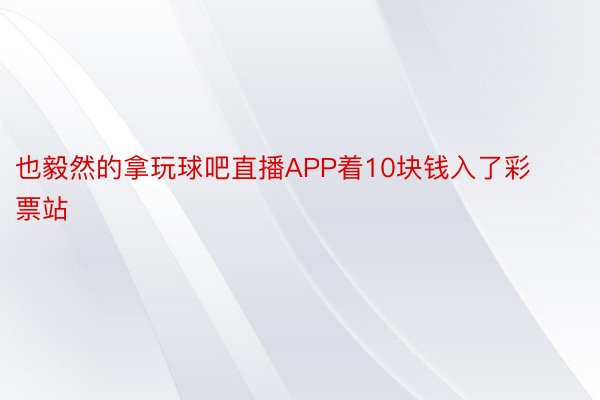 也毅然的拿玩球吧直播APP着10块钱入了彩票站